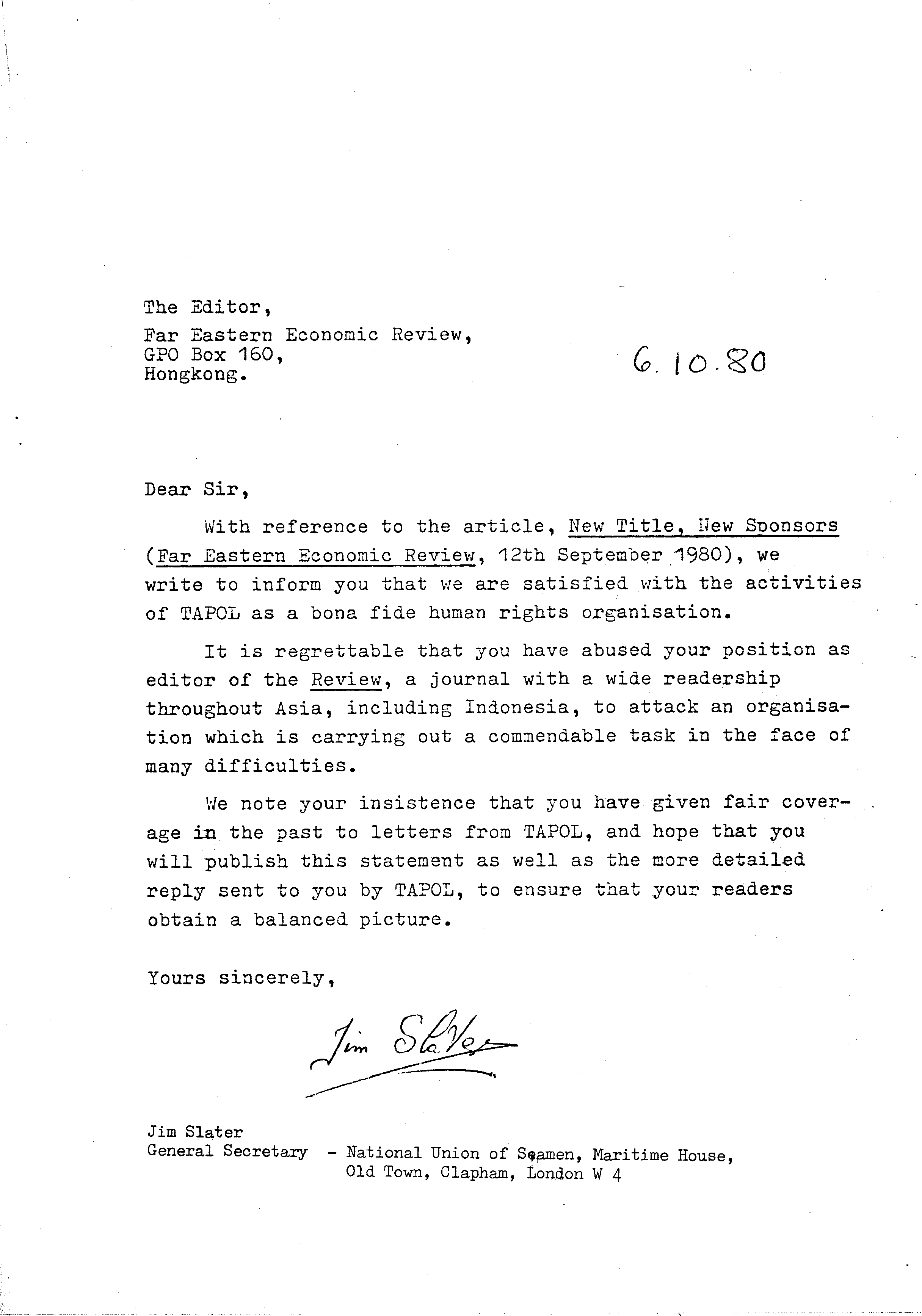 The Editor,
Far Eastern Economic Review,
GPO Box 160,
Hongkong.

6.10.80

Dear Sir,

With reference to the article, New Title, New Sponsors (Far Eastern Economic Review, 12th September 1980), we write to inform you that we are satisfied with the activities of TAPOL as a bona fide human rights organisation.

It is regrettable that you have abused your position as editor of the Review, a journal with a wide readership throughout Asia, including Indonesia, to attack an organisation which is carrying out a commendable task in the face of many difficulties.

We note your insistence that you have given fair coverage in the past to letters from TAPOL, and hope that you will publish this statement as well as the more detailed reply sent to you by TAPOL, to ensure that your readers obtain a balanced picture.

Yours sincerely,

Jim Slater

Jim Slater
General Secretary - National Union of Seamen, Maritime House, Old Town, Clapham, London W 4